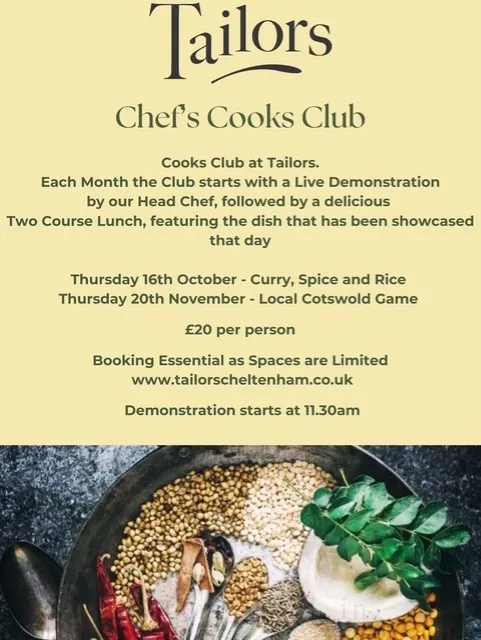 Tailors

Chef's Cooks Club

Cooks Club at Tailors. Each Month the Club starts with a Live Demonstration by our Head Chef, followed by a delicious Two Course Lunch, featuring the dish that has been showcased that day

Thursday 16th October - Curry, Spice and Rice
Thursday 20th November - Local Cotswold Game

£20 per person

Booking Essential as Spaces are Limited
www.tailorscheltenham.co.uk

Demonstration starts at 11.30am